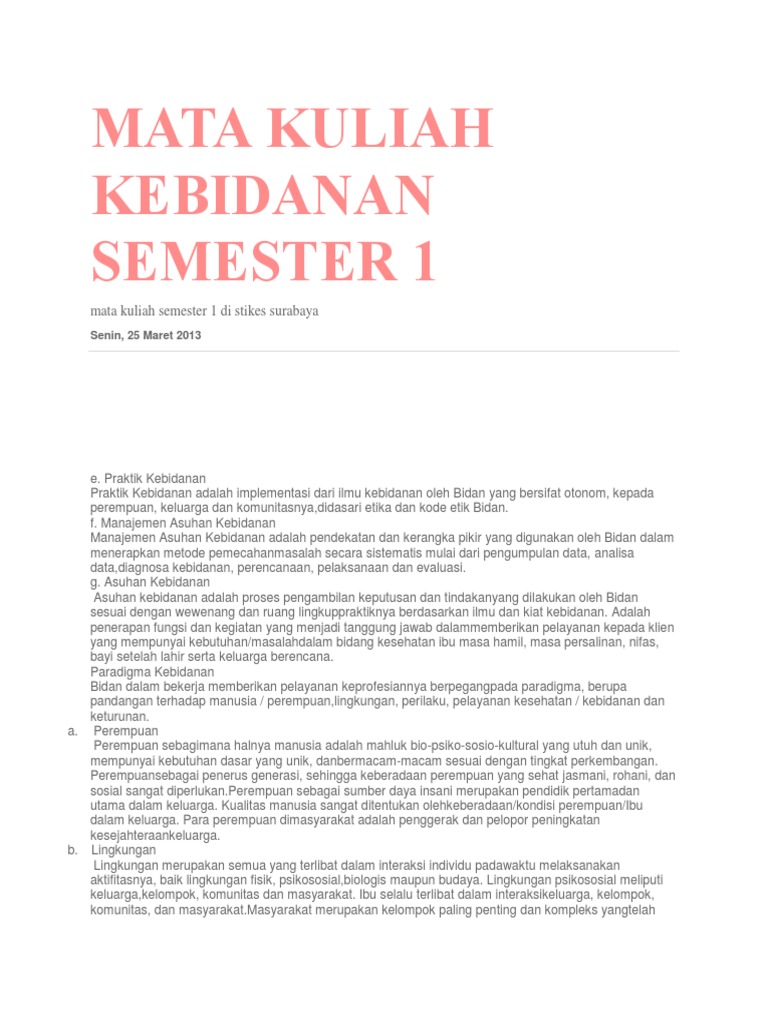 MATA KULIAH KEBIDANAN SEMESTER 1

mata kuliah semester 1 di stikes surabaya

Senin, 25 Maret 2013

e. Praktik Kebidanan
Praktik Kebidanan adalah implementasi dari ilmu kebidanan oleh Bidan yang bersifat otonom, kepada perempuan, keluarga dan komunitasnya,didasari etika dan kode etik Bidan.
f. Manajemen Asuhan Kebidanan
Manajemen Asuhan Kebidanan adalah pendekatan dan kerangka pikir yang digunakan oleh Bidan dalam menerapkan metode pemecahanmasalah secara sistematis mulai dari pengumpulan data, analisa data,diagnosa kebidanan, perencanaan, pelaksanaan dan evaluasi.
g. Asuhan Kebidanan
Asuhan kebidanan adalah proses pengambilan keputusan dan tindakanyang dilakukan oleh Bidan sesuai dengan wewenang dan ruang lingkuppraktiknya berdasarkan ilmu dan kiat kebidanan. Adalah penerapan fungsi dan kegiatan yang menjadi tanggung jawab dalammemberikan pelayanan kepada klien yang mempunyai kebutuhan/masalahdalam bidang kesehatan ibu masa hamil, masa persalinan, nifas, bayi setelah lahir serta keluarga berencana.
Paradigma Kebidanan
Bidan dalam bekerja memberikan pelayanan keprofesiannya berpegangpada paradigma, berupa pandangan terhadap manusia / perempuan,lingkungan, perilaku, pelayanan kesehatan / kebidanan dan keturunan.
a. Perempuan
Perempuan sebagimana halnya manusia adalah mahluk bio-psiko-sosio-kultural yang utuh dan unik, mempunyai kebutuhan dasar yang unik, danbermacam-macam sesuai dengan tingkat perkembangan. Perempuansebagai penerus generasi, sehingga keberadaan perempuan yang sehat jasmani, rohani, dan sosial sangat diperlukan.Perempuan sebagai sumber daya insani merupakan pendidik pertamadan utama dalam keluarga. Kualitas manusia sangat ditentukan olehkeberadaan/kondisi perempuan/Ibu dalam keluarga. Para perempuan dimasyarakat adalah penggerak dan pelopor peningkatan kesejahteraankeluarga.
b. Lingkungan
Lingkungan merupakan semua yang terlibat dalam interaksi individu padawaktu melaksanakan aktifitasnya, baik lingkungan fisik, psikososial,biologis maupun budaya. Lingkungan psikososial meliputi keluarga,kelompok, komunitas dan masyarakat. Ibu selalu terlibat dalam interaksikeluarga, kelompok, komunitas, dan masyarakat.Masyarakat merupakan kelompok paling penting dan kompleks yangtelah